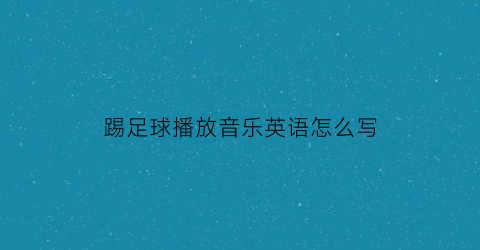 踢足球播放音乐英语怎么写